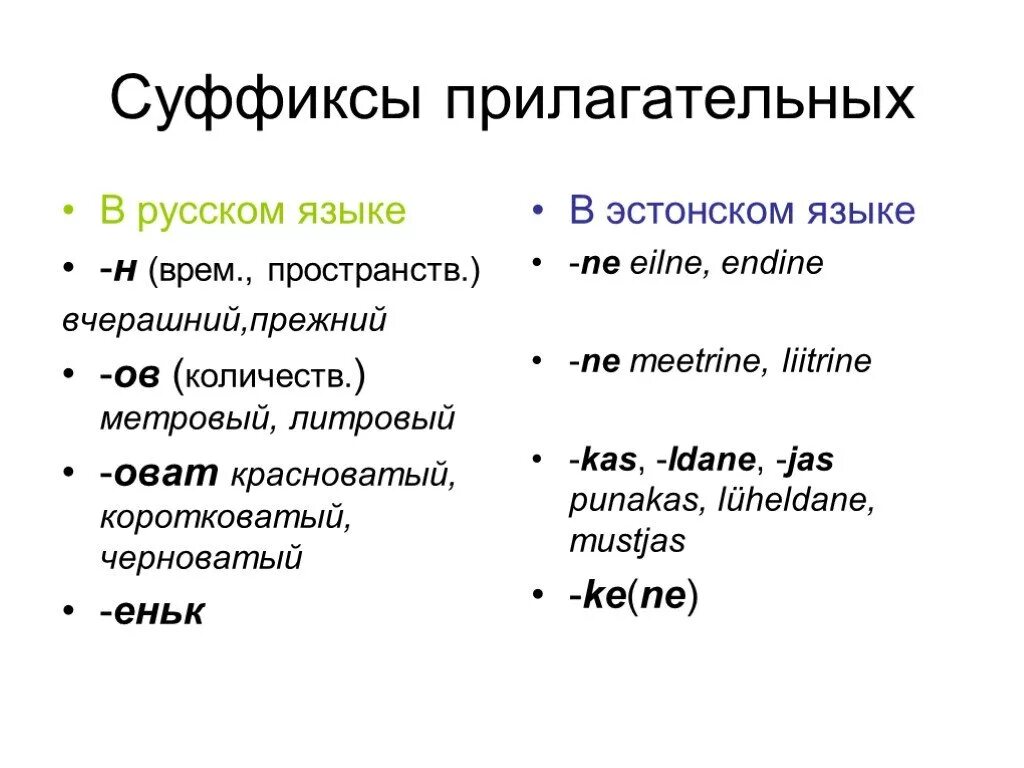 Суффиксы прилагательных

• В русском языке

• -н (врем., пространств.) вчерашний,прежний

• -ов (количеств.) метровый, литровый

• -оват красноватый, коротковатый, черноватый

• -еньк

• В эстонском языке

• -ne eilne, endine

• -ne meetrine, liitrine

• -kas, -ldane, -jas punakas, lüheldane, mustjas

• -ke(ne)